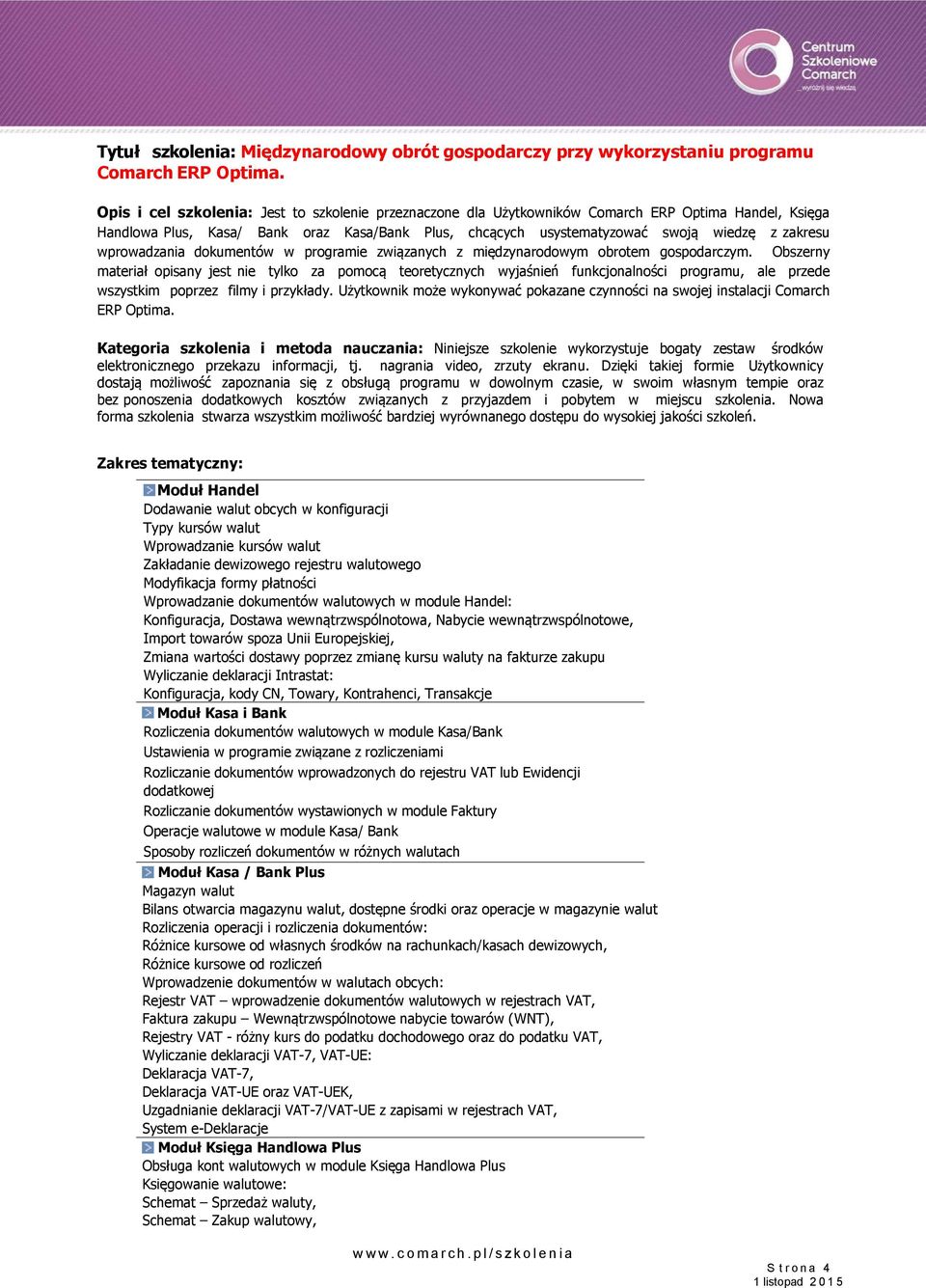 Centrum Szkoleniowe Comarch
wyróżnij się wiedzą

Tytuł szkolenia: Międzynarodowy obrót gospodarczy przy wykorzystaniu programu Comarch ERP Optima.

Opis i cel szkolenia: Jest to szkolenie przeznaczone dla Użytkowników Comarch ERP Optima Handel, Księga Handlowa Plus, Kasa/ Bank oraz Kasa/Bank Plus, chcących usystematyzować swoją wiedzę z zakresu wprowadzania dokumentów w programie związanych z międzynarodowym obrotem gospodarczym. Obszerny materiał opisany jest nie tylko za pomocą teoretycznych wyjaśnień funkcjonalności programu, ale przede wszystkim poprzez filmy i przykłady. Użytkownik może wykonywać pokazane czynności na swojej instalacji Comarch ERP Optima.

Kategoria szkolenia i metoda nauczania: Niniejsze szkolenie wykorzystuje bogaty zestaw środków elektronicznego przekazu informacji, tj. nagrania video, zrzuty ekranu. Dzięki takiej formie Użytkownicy dostają możliwość zapoznania się z obsługą programu w dowolnym czasie, w swoim własnym tempie oraz bez ponoszenia dodatkowych kosztów związanych z przyjazdem i pobytem w miejscu szkolenia. Nowa forma szkolenia stwarza wszystkim możliwość bardziej wyrównanego dostępu do wysokiej jakości szkoleń.

Zakres tematyczny:

Moduł Handel
Dodawanie walut obcych w konfiguracji
Typy kursów walut
Wprowadzanie kursów walut
Zakładanie dewizowego rejestru walutowego
Modyfikacja formy płatności
Wprowadzanie dokumentów walutowych w module Handel:
Konfiguracja, Dostawa wewnątrzwspólnotowa, Nabycie wewnątrzwspólnotowe,
Import towarów spoza Unii Europejskiej,
Zmiana wartości dostawy poprzez zmianę kursu waluty na fakturze zakupu
Wyliczanie deklaracji Intrastat:
Konfiguracja, kody CN, Towary, Kontrahenci, Transakcje

Moduł Kasa i Bank
Rozliczenia dokumentów walutowych w module Kasa/Bank
Ustawienia w programie związane z rozliczeniami
Rozliczanie dokumentów wprowadzonych do rejestru VAT lub Ewidencji dodatkowej
Rozliczanie dokumentów wystawionych w module Faktury
Operacje walutowe w module Kasa/ Bank
Sposoby rozliczeń dokumentów w różnych walutach

Moduł Kasa / Bank Plus
Magazyn walut
Bilans otwarcia magazynu walut, dostępne środki oraz operacje w magazynie walut
Rozliczenia operacji i rozliczenia dokumentów:
Różnice kursowe od własnych środków na rachunkach/kasach dewizowych,
Różnice kursowe od rozliczeń
Wprowadzenie dokumentów w walutach obcych:
Rejestr VAT – wprowadzenie dokumentów walutowych w rejestrach VAT,
Faktura zakupu – Wewnątrzwspólnotowe nabycie towarów (WNT),
Rejestry VAT - różny kurs do podatku dochodowego oraz do podatku VAT,
Wyliczanie deklaracji VAT-7, VAT-UE:
Deklaracja VAT-7,
Deklaracja VAT-UE oraz VAT-UEK,
Uzgadnianie deklaracji VAT-7/VAT-UE z zapisami w rejestrach VAT,
System e-Deklaracje

Moduł Księga Handlowa Plus
Obsługa kont walutowych w module Księga Handlowa Plus
Księgowanie walutowe:
Schemat – Sprzedaż waluty,
Schemat – Zakup walutowy,

www.comarch.pl/szkolenia

Strona 4
1 listopad 2015